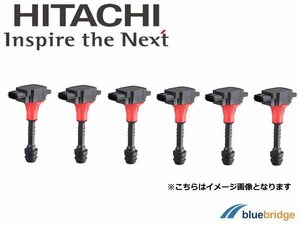 HITACHI
Inspire the Next

※こちらはイメージ画像となります

bluebridge